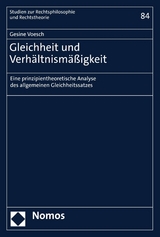 Studien zur Rechtsphilosophie und Rechtstheorie

84

Gesine Voesch

Gleichheit und Verhältnismäßigkeit

Eine prinzipientheoretische Analyse des allgemeinen Gleichheitssatzes

Nomos